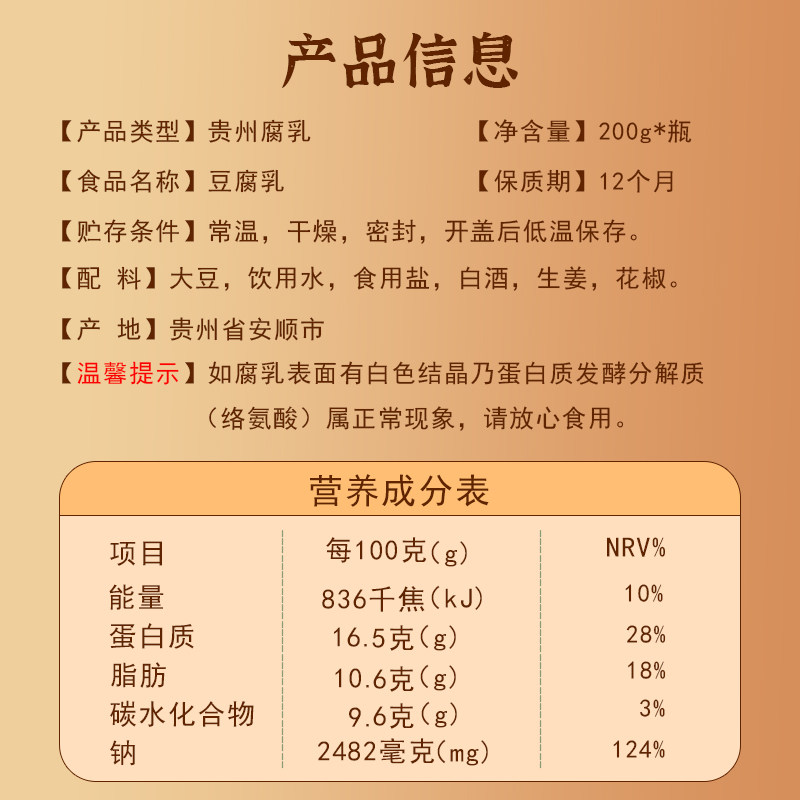 产品信息

【产品类型】贵州腐乳 【净含量】200g*瓶

【食品名称】豆腐乳 【保质期】12个月

【贮存条件】常温，干燥，密封，开盖后低温保存。

【配 料】大豆，饮用水，食用盐，白酒，生姜，花椒。

【产 地】贵州省安顺市

【温馨提示】如腐乳表面有白色结晶乃蛋白质发酵分解质（络氨酸）属正常现象，请放心食用。

营养成分表

| 项目 | 每100克(g) | NRV% |
|---|---|---|
| 能量 | 836千焦(kJ) | 10% |
| 蛋白质 | 16.5克(g) | 28% |
| 脂肪 | 10.6克(g) | 18% |
| 碳水化合物 | 9.6克(g) | 3% |
| 钠 | 2482毫克(mg) | 124% |